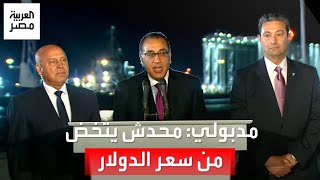 العربية
مصر

مدبولي: محدش يتخض
من سعر الدولار